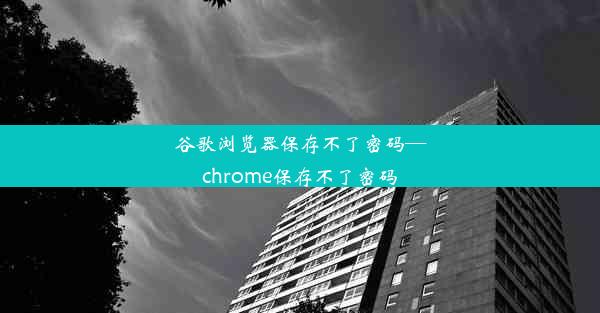 谷歌浏览器保存不了密码—chrome保存不了密码